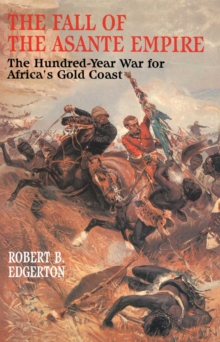 THE FALL OF THE ASANTE EMPIRE

The Hundred-Year War for Africa's Gold Coast

ROBERT B. EDGERTON